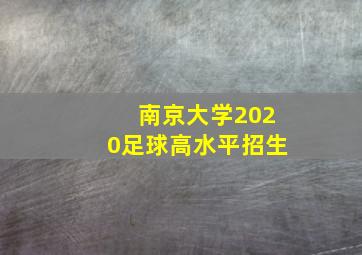 南京大学2020足球高水平招生